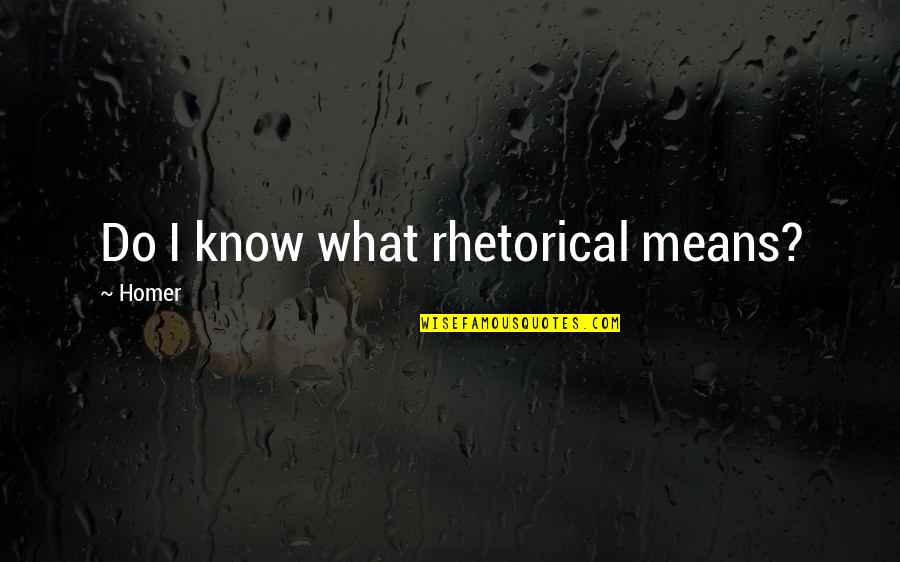 Do I know what rhetorical means?

~ Homer

WISEFAMOUSQUOTES.COM